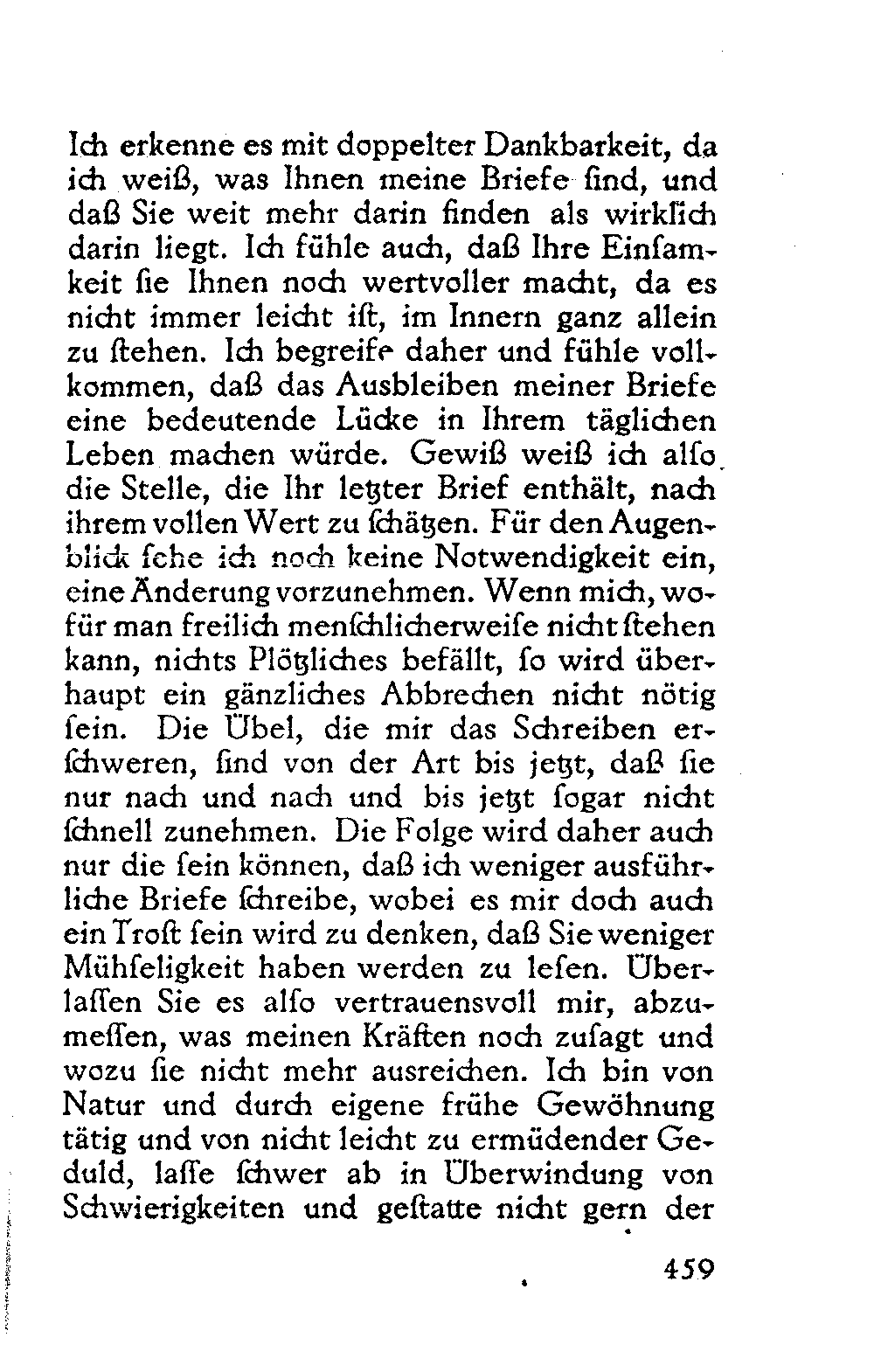 Ich erkenne es mit doppelter Dankbarkeit, da ich weiß, was Ihnen meine Briefe ſind, und daß Sie weit mehr darin finden als wirklich darin liegt. Ich fühle auch, daß Ihre Einſamkeit ſie Ihnen noch wertvoller macht, da es nicht immer leicht iſt, im Innern ganz allein zu ſtehen. Ich begreife daher und fühle vollkommen, daß das Ausbleiben meiner Briefe eine bedeutende Lücke in Ihrem täglichen Leben machen würde. Gewiß weiß ich alſo die Stelle, die Ihr letzter Brief enthält, nach ihrem vollen Wert zu ſchätzen. Für den Augenblick ſehe ich noch keine Notwendigkeit ein, eine Änderung vorzunehmen. Wenn mich, wofür man freilich menſchlicherweiſe nicht ſtehen kann, nichts Plötzliches befällt, ſo wird überhaupt ein gänzliches Abbrechen nicht nötig ſein. Die Übel, die mir das Schreiben erſchweren, ſind von der Art bis jetzt, daß ſie nur nach und nach und bis jetzt ſogar nicht ſchnell zunehmen. Die Folge wird daher auch nur die ſein können, daß ich weniger ausführliche Briefe ſchreibe, wobei es mir doch auch ein Troſt ſein wird zu denken, daß Sie weniger Mühſeligkeit haben werden zu leſen. Überlaſſen Sie es alſo vertrauensvoll mir, abzumeſſen, was meinen Kräften noch zuſagt und wozu ſie nicht mehr ausreichen. Ich bin von Natur und durch eigene frühe Gewöhnung tätig und von nicht leicht zu ermüdender Geduld, laſſe ſchwer ab in Überwindung von Schwierigkeiten und geſtatte nicht gern der

459